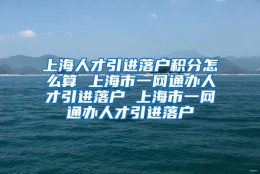 上海人才引进落户积分怎么算 上海市一网通办人才引进落户 上海市一网通办人才引进落户